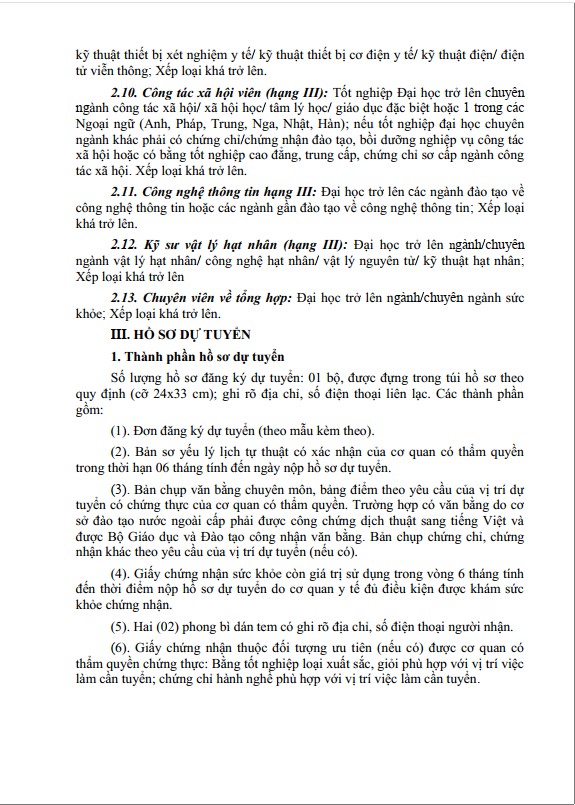 kỹ thuật thiết bị xét nghiệm y tế/ kỹ thuật thiết bị cơ điện y tế/ kỹ thuật điện/ điện tử viễn thông; Xếp loại khá trở lên.

2.10. Công tác xã hội viên (hạng III): Tốt nghiệp Đại học trở lên chuyên ngành công tác xã hội/ xã hội học/ tâm lý học/ giáo dục đặc biệt hoặc 1 trong các Ngoại ngữ (Anh, Pháp, Trung, Nga, Nhật, Hàn); nếu tốt nghiệp đại học chuyên ngành khác phải có chứng chỉ/chứng nhận đào tạo, bồi dưỡng nghiệp vụ công tác xã hội hoặc có bằng tốt nghiệp cao đẳng, trung cấp, chứng chỉ sơ cấp ngành công tác xã hội. Xếp loại khá trở lên.

2.11. Công nghệ thông tin hạng III: Đại học trở lên các ngành đào tạo về công nghệ thông tin hoặc các ngành gần đào tạo về công nghệ thông tin; Xếp loại khá trở lên.

2.12. Kỹ sư vật lý hạt nhân (hạng III): Đại học trở lên ngành/chuyên ngành vật lý hạt nhân/ công nghệ hạt nhân/ vật lý nguyên tử/ kỹ thuật hạt nhân; Xếp loại khá trở lên

2.13. Chuyên viên về tổng hợp: Đại học trở lên ngành/chuyên ngành sức khỏe; Xếp loại khá trở lên.

III. HỒ SƠ DỰ TUYỂN

1. Thành phần hồ sơ dự tuyển

Số lượng hồ sơ đăng ký dự tuyển: 01 bộ, được đựng trong túi hồ sơ theo quy định (cỡ 24x33 cm); ghi rõ địa chỉ, số điện thoại liên lạc. Các thành phần gồm:

(1). Đơn đăng ký dự tuyển (theo mẫu kèm theo).

(2). Bản sơ yếu lý lịch tự thuật có xác nhận của cơ quan có thẩm quyền trong thời hạn 06 tháng tính đến ngày nộp hồ sơ dự tuyển.

(3). Bản chụp văn bằng chuyên môn, bảng điểm theo yêu cầu của vị trí dự tuyển có chứng thực của cơ quan có thẩm quyền. Trường hợp có văn bằng do cơ sở đào tạo nước ngoài cấp phải được công chứng dịch thuật sang tiếng Việt và được Bộ Giáo dục và Đào tạo công nhận văn bằng. Bản chụp chứng chỉ, chứng nhận khác theo yêu cầu của vị trí dự tuyển (nếu có).

(4). Giấy chứng nhận sức khỏe còn giá trị sử dụng trong vòng 6 tháng tính đến thời điểm nộp hồ sơ dự tuyển do cơ quan y tế đủ điều kiện được khám sức khỏe chứng nhận.

(5). Hai (02) phong bì dán tem có ghi rõ địa chỉ, số điện thoại người nhận.

(6). Giấy chứng nhận thuộc đối tượng ưu tiên (nếu có) được cơ quan có thẩm quyền chứng thực: Bằng tốt nghiệp loại xuất sắc, giỏi phù hợp với vị trí việc làm cần tuyển; chứng chỉ hành nghề phù hợp với vị trí việc làm cần tuyển.